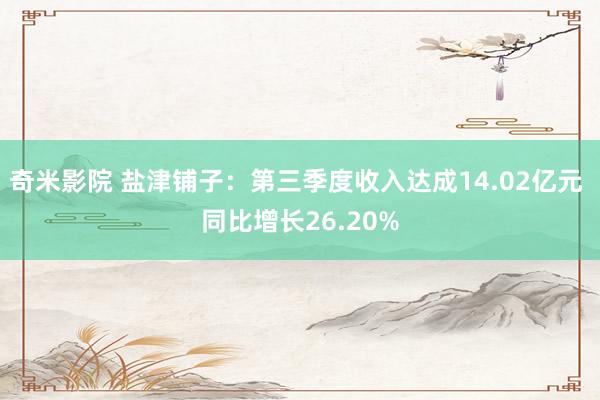 奇米影院 盐津铺子：第三季度收入达成14.02亿元 同比增长26.20%